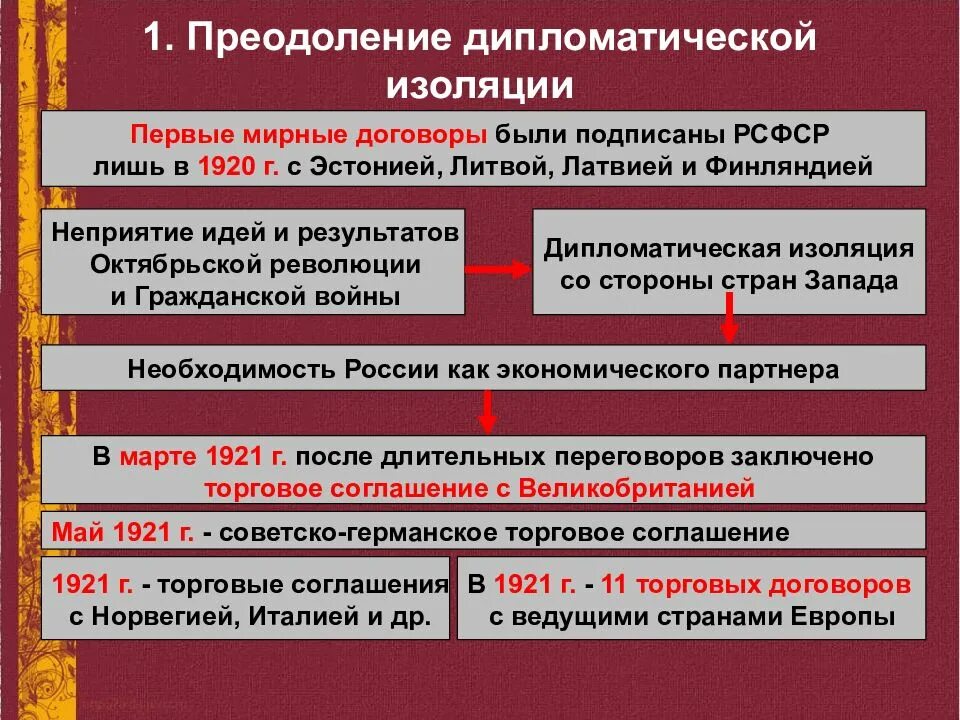 1. Преодоление дипломатической изоляции

Первые мирные договоры были подписаны РСФСР лишь в 1920 г. с Эстонией, Литвой, Латвией и Финляндией

Неприятие идей и результатов Октябрьской революции и Гражданской войны

Дипломатическая изоляция со стороны стран Запада

Необходимость России как экономического партнера

В марте 1921 г. после длительных переговоров заключено торговое соглашение с Великобританией

Май 1921 г. - советско-германское торговое соглашение

1921 г. - торговые соглашения с Норвегией, Италией и др.

В 1921 г. - 11 торговых договоров с ведущими странами Европы